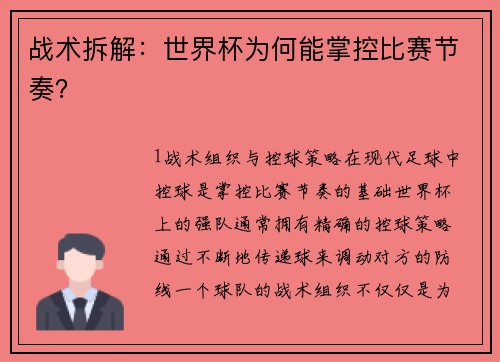 战术拆解：世界杯为何能掌控比赛节奏？

1战术组织与控球策略在现代足球中控球是掌控比赛节奏的基础世界杯上的强队通常拥有精确的控球策略通过不断地传递球来调动对方的防线一个球队的战术组织不仅仅是为